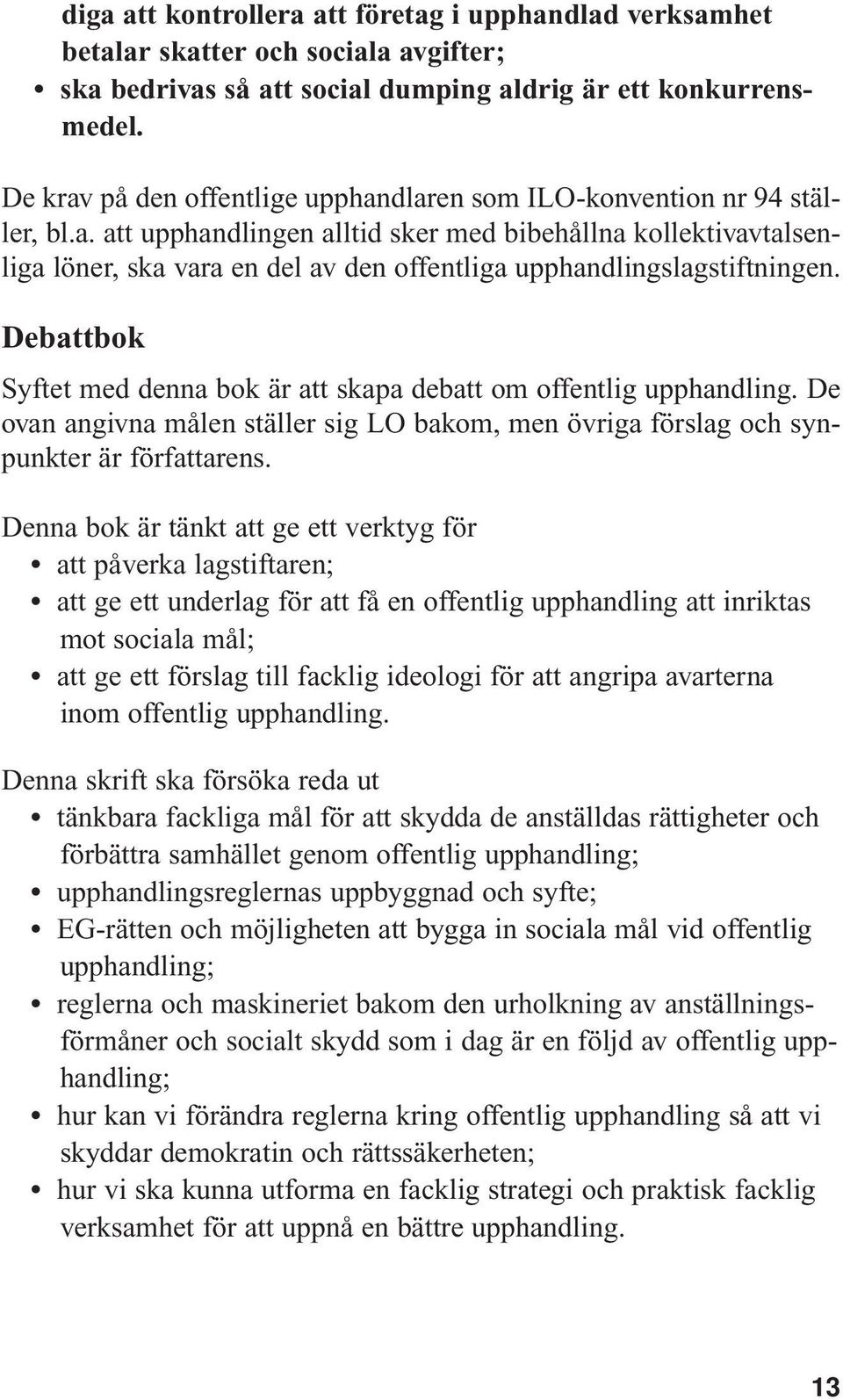 diga att kontrollera att företag i upphandlad verksamhet betalar skatter och sociala avgifter;
• ska bedrivas så att social dumping aldrig är ett konkurrensmedel.

De krav på den offentlige upphandlaren som ILO-konvention nr 94 ställer, bl.a. att upphandlingen alltid sker med bibehållna kollektivavtalsenliga löner, ska vara en del av den offentliga upphandlingslagstiftningen.

Debattbok

Syftet med denna bok är att skapa debatt om offentlig upphandling. De ovan angivna målen ställer sig LO bakom, men övriga förslag och synpunkter är författarens.

Denna bok är tänkt att ge ett verktyg för
• att påverka lagstiftaren;
• att ge ett underlag för att få en offentlig upphandling att inriktas mot sociala mål;
• att ge ett förslag till facklig ideologi för att angripa avarterna inom offentlig upphandling.

Denna skrift ska försöka reda ut
• tänkbara fackliga mål för att skydda de anställdas rättigheter och förbättra samhället genom offentlig upphandling;
• upphandlingsreglernas uppbyggnad och syfte;
• EG-rätten och möjligheten att bygga in sociala mål vid offentlig upphandling;
• reglerna och maskineriet bakom den urholkning av anställningsförmåner och socialt skydd som i dag är en följd av offentlig upphandling;
• hur kan vi förändra reglerna kring offentlig upphandling så att vi skyddar demokratin och rättssäkerheten;
• hur vi ska kunna utforma en facklig strategi och praktisk facklig verksamhet för att uppnå en bättre upphandling.

13